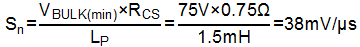 $S_n = \frac{V_{BULK(min)} \times R_{CS}}{L_P} = \frac{75V \times 0.75\Omega}{1.5mH} = 38mV/\mu s$